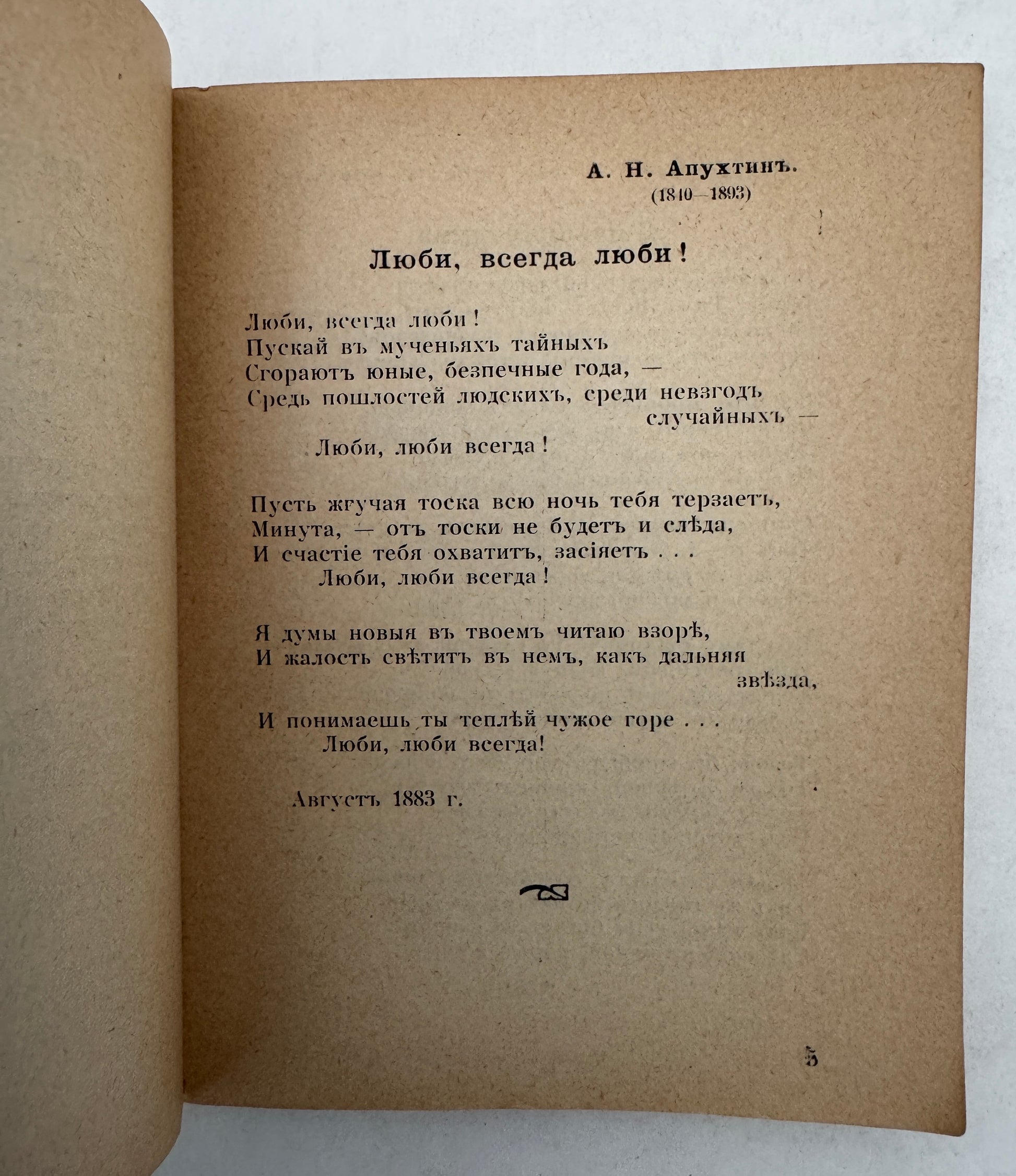 А. Н. Апухтинъ.
(1840—1893)

Люби, всегда люби!

Люби, всегда люби!
Пускай въ мученьяхъ тайныхъ
Сгораютъ юные, безпечные года, —
Средь пошлостей людскихъ, среди невзгодъ случайныхъ —
Люби, люби всегда!

Пусть жгучая тоска всю ночь тебя терзаетъ,
Минута, — отъ тоски не будетъ и слѣда,
И счастіе тебя охватитъ, засіяетъ . . .
Люби, люби всегда!

Я думы новыя въ твоемъ читаю взорѣ,
И жалость свѣтитъ въ немъ, какъ дальняя звѣзда,
И понимаешь ты теплѣй чужое горе . . .
Люби, люби всегда!

Августъ 1883 г.

5